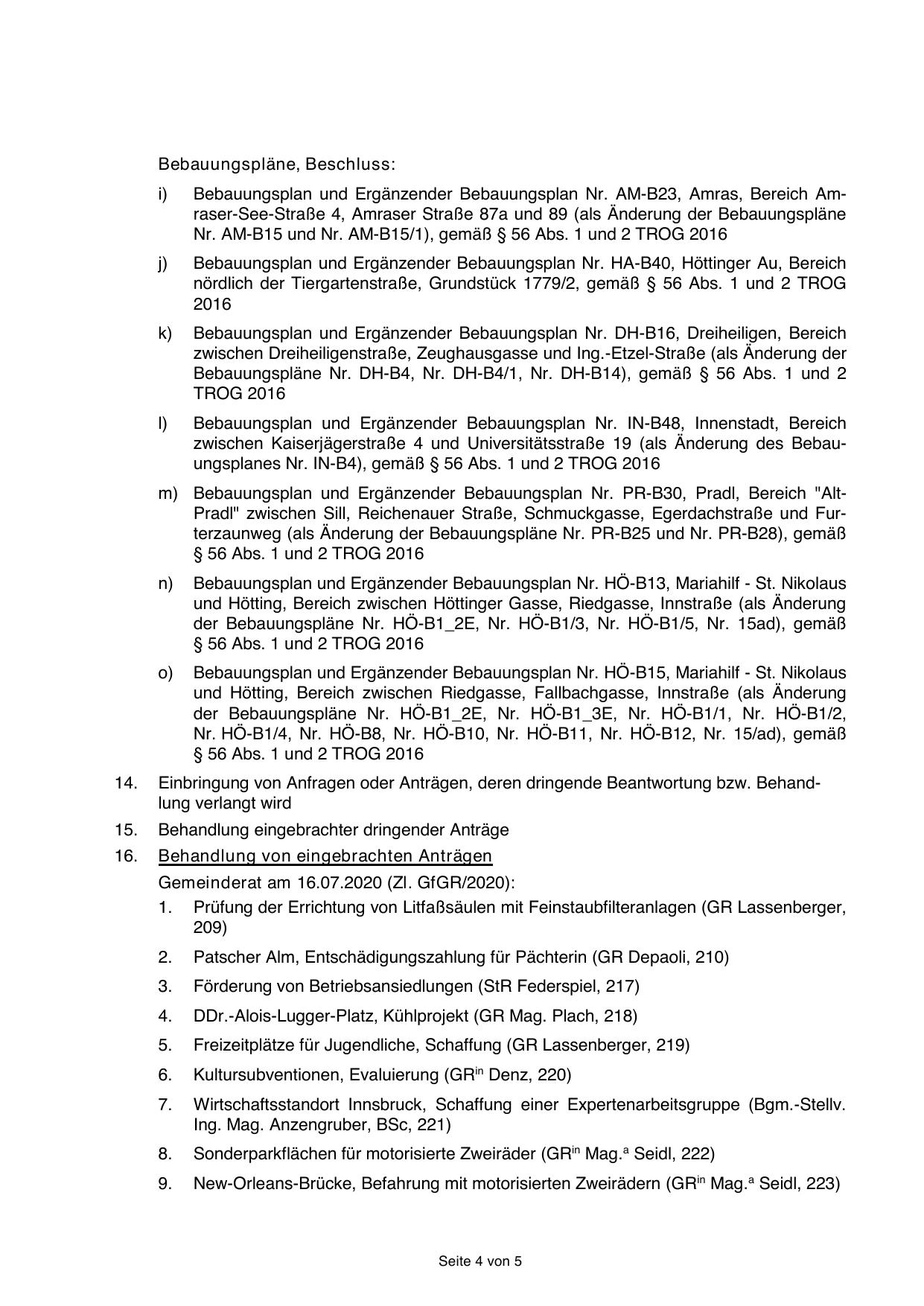 Bebauungspläne, Beschluss:

i) Bebauungsplan und Ergänzender Bebauungsplan Nr. AM-B23, Amras, Bereich Amraser-See-Straße 4, Amraser Straße 87a und 89 (als Änderung der Bebauungspläne Nr. AM-B15 und Nr. AM-B15/1), gemäß § 56 Abs. 1 und 2 TROG 2016

j) Bebauungsplan und Ergänzender Bebauungsplan Nr. HA-B40, Höttinger Au, Bereich nördlich der Tiergartenstraße, Grundstück 1779/2, gemäß § 56 Abs. 1 und 2 TROG 2016

k) Bebauungsplan und Ergänzender Bebauungsplan Nr. DH-B16, Dreiheiligen, Bereich zwischen Dreiheiligenstraße, Zeughausgasse und Ing.-Etzel-Straße (als Änderung der Bebauungspläne Nr. DH-B4, Nr. DH-B4/1, Nr. DH-B14), gemäß § 56 Abs. 1 und 2 TROG 2016

l) Bebauungsplan und Ergänzender Bebauungsplan Nr. IN-B48, Innenstadt, Bereich zwischen Kaiserjägerstraße 4 und Universitätsstraße 19 (als Änderung des Bebauungsplanes Nr. IN-B4), gemäß § 56 Abs. 1 und 2 TROG 2016

m) Bebauungsplan und Ergänzender Bebauungsplan Nr. PR-B30, Pradl, Bereich "Alt-Pradl" zwischen Sill, Reichenauer Straße, Schmuckgasse, Egerdachstraße und Furterzaunweg (als Änderung der Bebauungspläne Nr. PR-B25 und Nr. PR-B28), gemäß § 56 Abs. 1 und 2 TROG 2016

n) Bebauungsplan und Ergänzender Bebauungsplan Nr. HÖ-B13, Mariahilf - St. Nikolaus und Hötting, Bereich zwischen Höttinger Gasse, Riedgasse, Innstraße (als Änderung der Bebauungspläne Nr. HÖ-B1_2E, Nr. HÖ-B1/3, Nr. HÖ-B1/5, Nr. 15ad), gemäß § 56 Abs. 1 und 2 TROG 2016

o) Bebauungsplan und Ergänzender Bebauungsplan Nr. HÖ-B15, Mariahilf - St. Nikolaus und Hötting, Bereich zwischen Riedgasse, Fallbachgasse, Innstraße (als Änderung der Bebauungspläne Nr. HÖ-B1_2E, Nr. HÖ-B1_3E, Nr. HÖ-B1/1, Nr. HÖ-B1/2, Nr. HÖ-B1/4, Nr. HÖ-B8, Nr. HÖ-B10, Nr. HÖ-B11, Nr. HÖ-B12, Nr. 15/ad), gemäß § 56 Abs. 1 und 2 TROG 2016

14. Einbringung von Anfragen oder Anträgen, deren dringende Beantwortung bzw. Behandlung verlangt wird

15. Behandlung eingebrachter dringender Anträge

16. Behandlung von eingebrachten Anträgen
Gemeinderat am 16.07.2020 (Zl. GfGR/2020):

1. Prüfung der Errichtung von Litfaßsäulen mit Feinstaubfilteranlagen (GR Lassenberger, 209)

2. Patscher Alm, Entschädigungszahlung für Pächterin (GR Depaoli, 210)

3. Förderung von Betriebsansiedlungen (StR Federspiel, 217)

4. DDr.-Alois-Lugger-Platz, Kühlprojekt (GR Mag. Plach, 218)

5. Freizeitplätze für Jugendliche, Schaffung (GR Lassenberger, 219)

6. Kultursubventionen, Evaluierung (GR$^{in}$ Denz, 220)

7. Wirtschaftsstandort Innsbruck, Schaffung einer Expertenarbeitsgruppe (Bgm.-Stellv. Ing. Mag. Anzengruber, BSc, 221)

8. Sonderparkflächen für motorisierte Zweiräder (GR$^{in}$ Mag.$^{a}$ Seidl, 222)

9. New-Orleans-Brücke, Befahrung mit motorisierten Zweirädern (GR$^{in}$ Mag.$^{a}$ Seidl, 223)

Seite 4 von 5